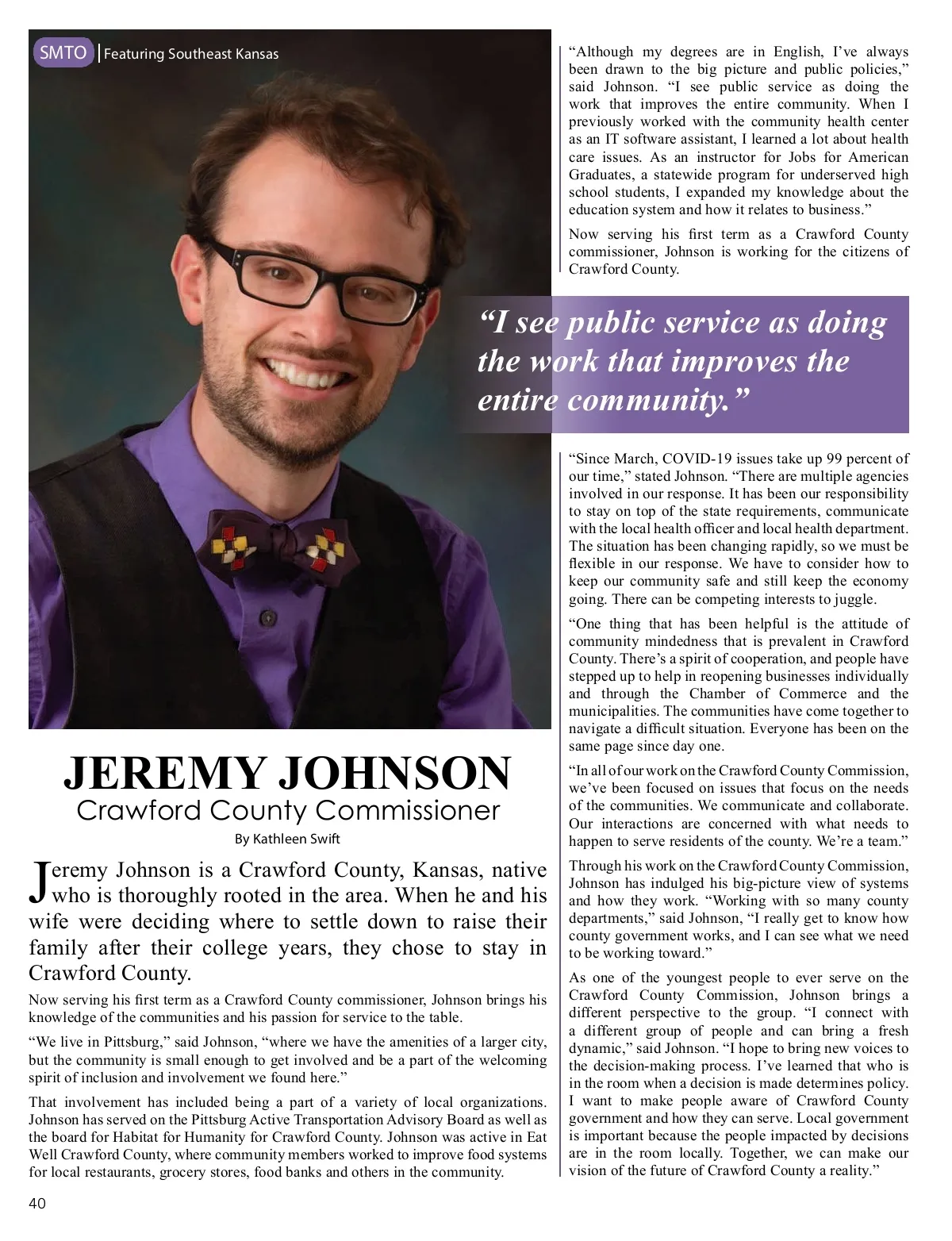 SMTO | Featuring Southeast Kansas

JEREMY JOHNSON
Crawford County Commissioner

By Kathleen Swift

Jeremy Johnson is a Crawford County, Kansas, native who is thoroughly rooted in the area. When he and his wife were deciding where to settle down to raise their family after their college years, they chose to stay in Crawford County.

Now serving his first term as a Crawford County commissioner, Johnson brings his knowledge of the communities and his passion for service to the table.

“We live in Pittsburg,” said Johnson, “where we have the amenities of a larger city, but the community is small enough to get involved and be a part of the welcoming spirit of inclusion and involvement we found here.”

That involvement has included being a part of a variety of local organizations. Johnson has served on the Pittsburg Active Transportation Advisory Board as well as the board for Habitat for Humanity for Crawford County. Johnson was active in Eat Well Crawford County, where community members worked to improve food systems for local restaurants, grocery stores, food banks and others in the community.

“Although my degrees are in English, I’ve always been drawn to the big picture and public policies,” said Johnson. “I see public service as doing the work that improves the entire community. When I previously worked with the community health center as an IT software assistant, I learned a lot about health care issues. As an instructor for Jobs for American Graduates, a statewide program for underserved high school students, I expanded my knowledge about the education system and how it relates to business.”

Now serving his first term as a Crawford County commissioner, Johnson is working for the citizens of Crawford County.

“I see public service as doing the work that improves the entire community.”

“Since March, COVID-19 issues take up 99 percent of our time,” stated Johnson. “There are multiple agencies involved in our response. It has been our responsibility to stay on top of the state requirements, communicate with the local health officer and local health department. The situation has been changing rapidly, so we must be flexible in our response. We have to consider how to keep our community safe and still keep the economy going. There can be competing interests to juggle.

“One thing that has been helpful is the attitude of community mindedness that is prevalent in Crawford County. There’s a spirit of cooperation, and people have stepped up to help in reopening businesses individually and through the Chamber of Commerce and the municipalities. The communities have come together to navigate a difficult situation. Everyone has been on the same page since day one.

“In all of our work on the Crawford County Commission, we’ve been focused on issues that focus on the needs of the communities. We communicate and collaborate. Our interactions are concerned with what needs to happen to serve residents of the county. We’re a team.”

Through his work on the Crawford County Commission, Johnson has indulged his big-picture view of systems and how they work. “Working with so many county departments,” said Johnson, “I really get to know how county government works, and I can see what we need to be working toward.”

As one of the youngest people to ever serve on the Crawford County Commission, Johnson brings a different perspective to the group. “I connect with a different group of people and can bring a fresh dynamic,” said Johnson. “I hope to bring new voices to the decision-making process. I’ve learned that who is in the room when a decision is made determines policy. I want to make people aware of Crawford County government and how they can serve. Local government is important because the people impacted by decisions are in the room locally. Together, we can make our vision of the future of Crawford County a reality.”

40